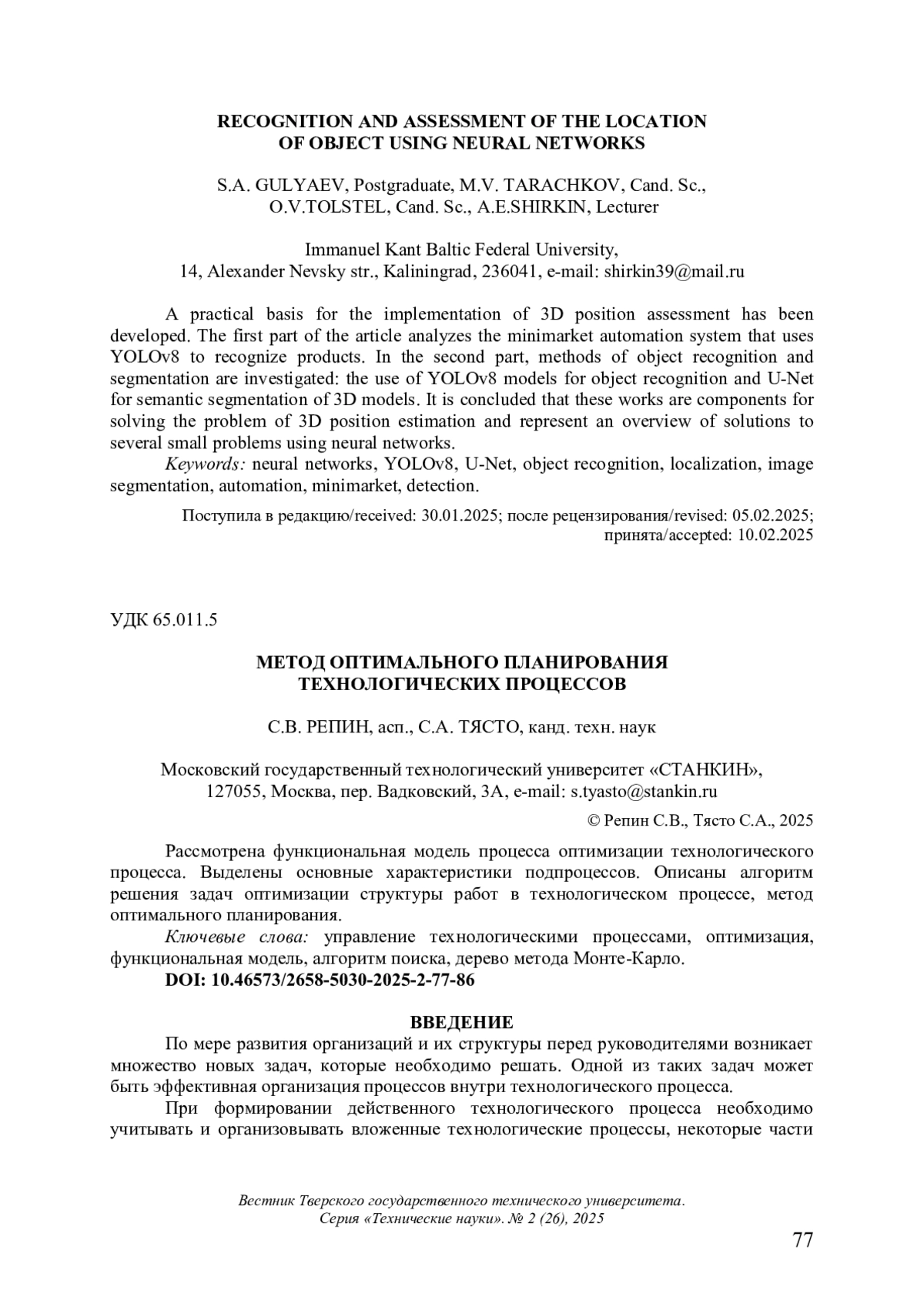 RECOGNITION AND ASSESSMENT OF THE LOCATION OF OBJECT USING NEURAL NETWORKS

S.A. GULYAEV, Postgraduate, M.V. TARACHKOV, Cand. Sc., O.V.TOLSTEL, Cand. Sc., A.E.SHIRKIN, Lecturer

Immanuel Kant Baltic Federal University,
14, Alexander Nevsky str., Kaliningrad, 236041, e-mail: shirkin39@mail.ru

A practical basis for the implementation of 3D position assessment has been developed. The first part of the article analyzes the minimarket automation system that uses YOLOv8 to recognize products. In the second part, methods of object recognition and segmentation are investigated: the use of YOLOv8 models for object recognition and U-Net for semantic segmentation of 3D models. It is concluded that these works are components for solving the problem of 3D position estimation and represent an overview of solutions to several small problems using neural networks.
Keywords: neural networks, YOLOv8, U-Net, object recognition, localization, image segmentation, automation, minimarket, detection.

Поступила в редакцию/received: 30.01.2025; после рецензирования/revised: 05.02.2025; принята/accepted: 10.02.2025

УДК 65.011.5

МЕТОД ОПТИМАЛЬНОГО ПЛАНИРОВАНИЯ ТЕХНОЛОГИЧЕСКИХ ПРОЦЕССОВ

С.В. РЕПИН, асп., С.А. ТЯСТО, канд. техн. наук

Московский государственный технологический университет «СТАНКИН»,
127055, Москва, пер. Вадковский, 3А, e-mail: s.tyasto@stankin.ru

© Репин С.В., Тясто С.А., 2025

Рассмотрена функциональная модель процесса оптимизации технологического процесса. Выделены основные характеристики подпроцессов. Описаны алгоритм решения задач оптимизации структуры работ в технологическом процессе, метод оптимального планирования.
Ключевые слова: управление технологическими процессами, оптимизация, функциональная модель, алгоритм поиска, дерево метода Монте-Карло.
DOI: 10.46573/2658-5030-2025-2-77-86

ВВЕДЕНИЕ
По мере развития организаций и их структуры перед руководителями возникает множество новых задач, которые необходимо решать. Одной из таких задач может быть эффективная организация процессов внутри технологического процесса.
При формировании действенного технологического процесса необходимо учитывать и организовывать вложенные технологические процессы, некоторые части

Вестник Тверского государственного технического университета.
Серия «Технические науки». № 2 (26), 2025

77